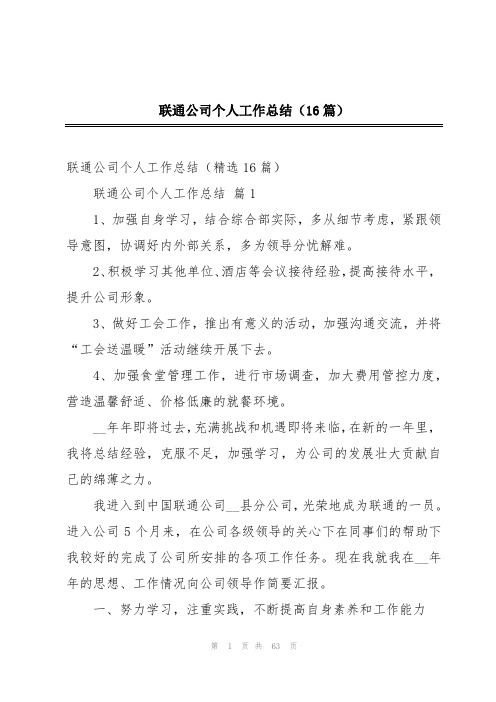 联通公司个人工作总结（16篇）

联通公司个人工作总结（精选16篇）

联通公司个人工作总结 篇1

1、加强自身学习，结合综合部实际，多从细节考虑，紧跟领导意图，协调好内外部关系，多为领导分忧解难。

2、积极学习其他单位、酒店等会议接待经验，提高接待水平，提升公司形象。

3、做好工会工作，推出有意义的活动，加强沟通交流，并将“工会送温暖”活动继续开展下去。

4、加强食堂管理工作，进行市场调查，加大费用管控力度，营造温馨舒适、价格低廉的就餐环境。

__年年即将过去，充满挑战和机遇即将来临，在新的一年里，我将总结经验，克服不足，加强学习，为公司的发展壮大贡献自己的绵薄之力。

我进入到中国联通公司__县分公司，光荣地成为联通的一员。进入公司5个月来，在公司各级领导的关心下在同事们的帮助下我较好的完成了公司所安排的各项工作任务。现在我就我在__年年的思想、工作情况向公司领导作简要汇报。

一、努力学习，注重实践，不断提高自身素养和工作能力

第 1 页 共 63 页